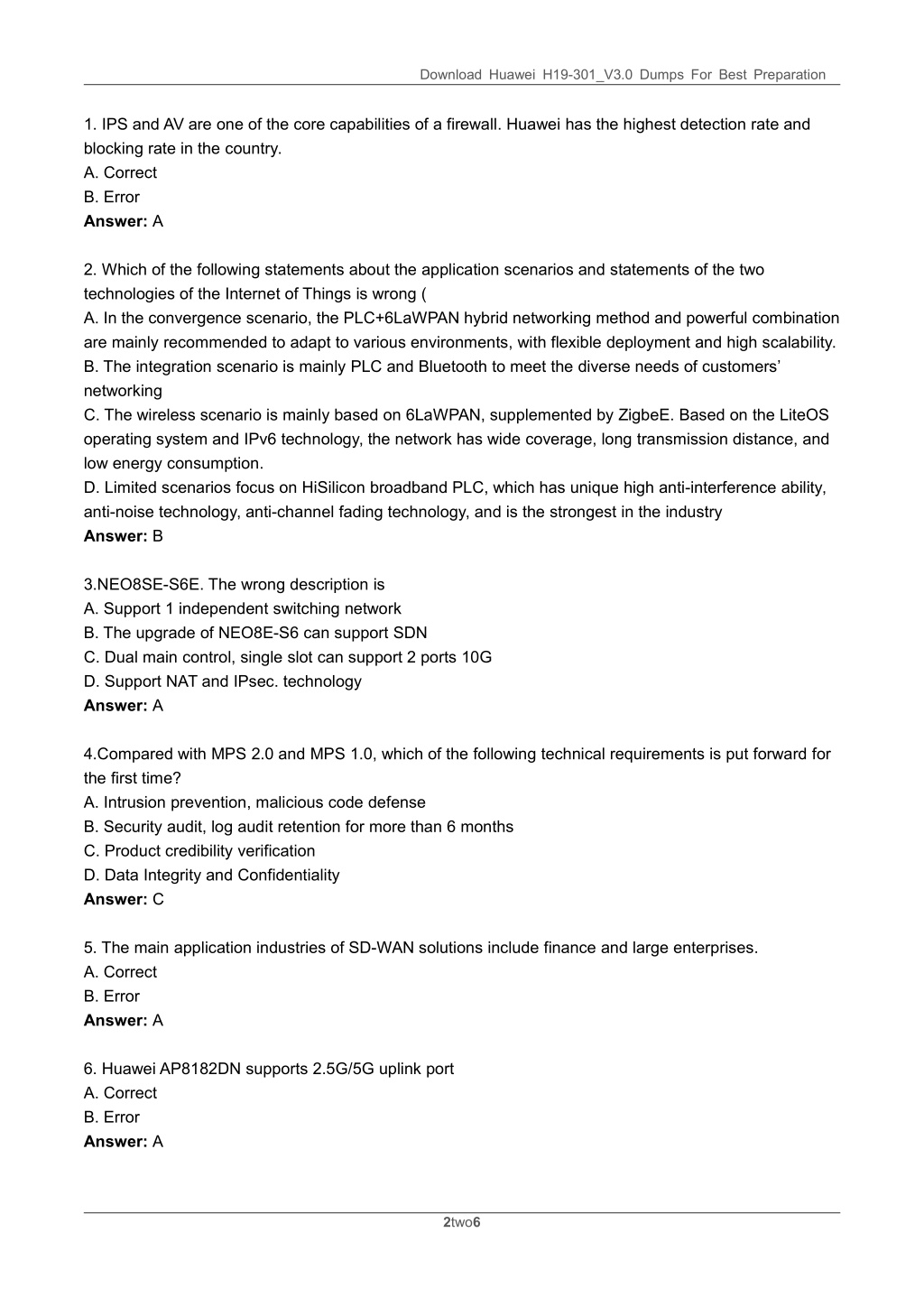 Download Huawei H19-301_V3.0 Dumps For Best Preparation

1. IPS and AV are one of the core capabilities of a firewall. Huawei has the highest detection rate and blocking rate in the country.
A. Correct
B. Error
**Answer:** A

2. Which of the following statements about the application scenarios and statements of the two technologies of the Internet of Things is wrong (
A. In the convergence scenario, the PLC+6LaWPAN hybrid networking method and powerful combination are mainly recommended to adapt to various environments, with flexible deployment and high scalability.
B. The integration scenario is mainly PLC and Bluetooth to meet the diverse needs of customers' networking
C. The wireless scenario is mainly based on 6LaWPAN, supplemented by ZigbeE. Based on the LiteOS operating system and IPv6 technology, the network has wide coverage, long transmission distance, and low energy consumption.
D. Limited scenarios focus on HiSilicon broadband PLC, which has unique high anti-interference ability, anti-noise technology, anti-channel fading technology, and is the strongest in the industry
**Answer:** B

3.NEO8SE-S6E. The wrong description is
A. Support 1 independent switching network
B. The upgrade of NEO8E-S6 can support SDN
C. Dual main control, single slot can support 2 ports 10G
D. Support NAT and IPsec. technology
**Answer:** A

4.Compared with MPS 2.0 and MPS 1.0, which of the following technical requirements is put forward for the first time?
A. Intrusion prevention, malicious code defense
B. Security audit, log audit retention for more than 6 months
C. Product credibility verification
D. Data Integrity and Confidentiality
**Answer:** C

5. The main application industries of SD-WAN solutions include finance and large enterprises.
A. Correct
B. Error
**Answer:** A

6. Huawei AP8182DN supports 2.5G/5G uplink port
A. Correct
B. Error
**Answer:** A

2two6